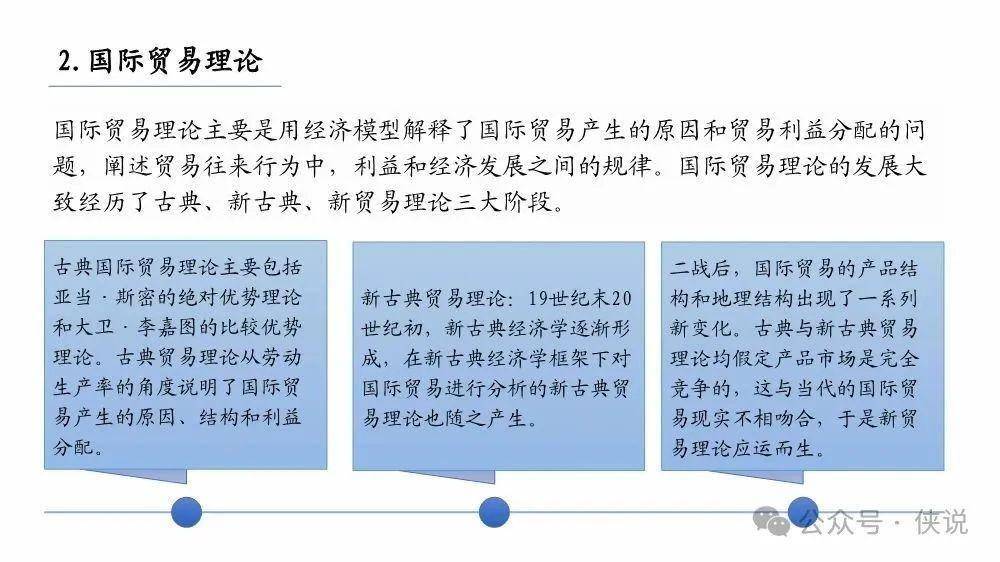 2. 国际贸易理论

国际贸易理论主要是用经济模型解释了国际贸易产生的原因和贸易利益分配的问题，阐述贸易往来行为中，利益和经济发展之间的规律。国际贸易理论的发展大致经历了古典、新古典、新贸易理论三大阶段。

古典国际贸易理论主要包括亚当·斯密的绝对优势理论和大卫·李嘉图的比较优势理论。古典贸易理论从劳动生产率的角度说明了国际贸易产生的原因、结构和利益分配。

新古典贸易理论：19世纪末20世纪初，新古典经济学逐渐形成，在新古典经济学框架下对国际贸易进行分析的新古典贸易理论也随之产生。

二战后，国际贸易的产品结构和地理结构出现了一系列新变化。古典与新古典贸易理论均假定产品市场是完全竞争的，这与当代的国际贸易现实不相吻合，于是新贸易理论应运而生。

公众号 · 侠说